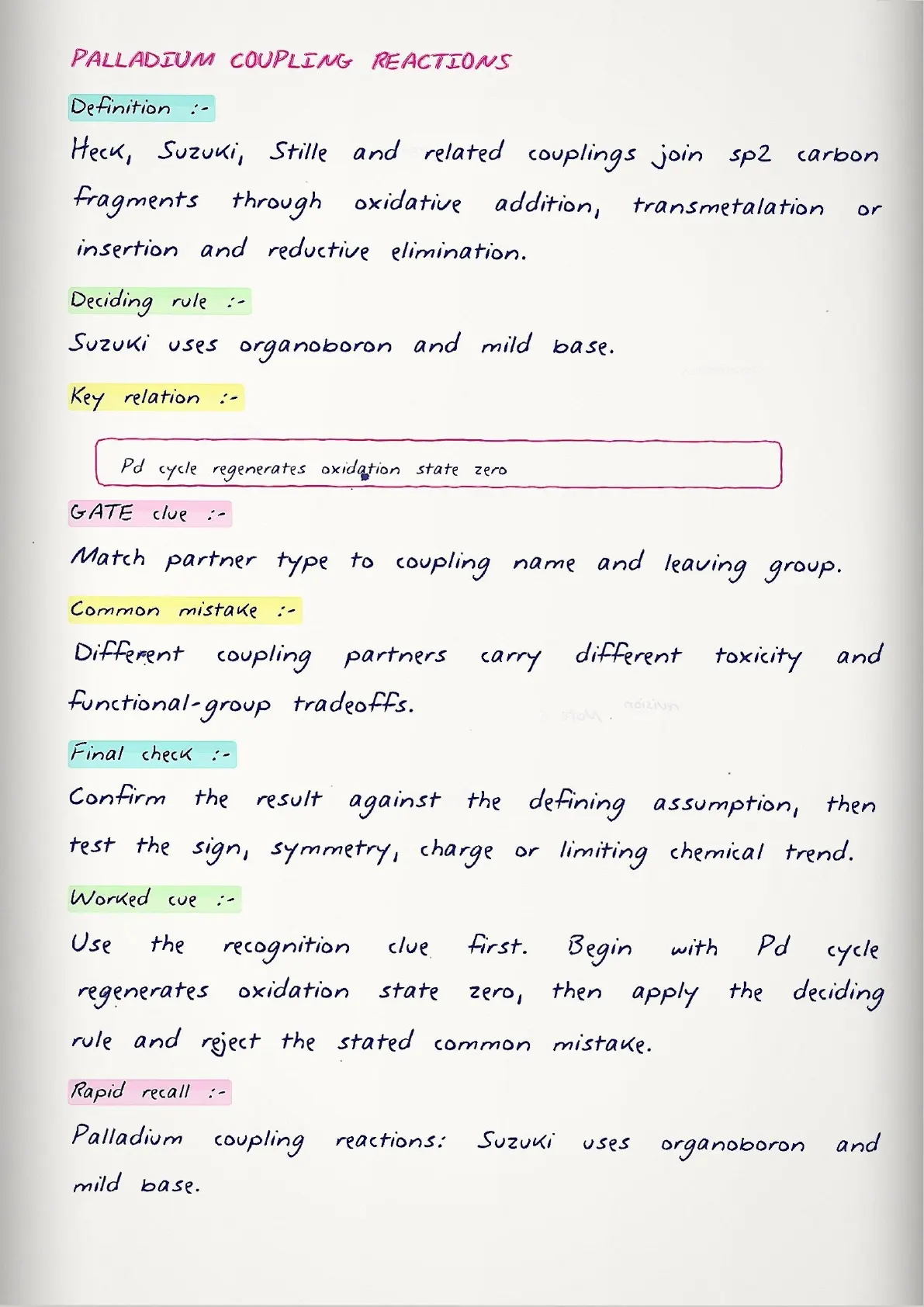 PALLADIUM COUPLING REACTIONS

Definition :-

Heck, Suzuki, Stille and related couplings join sp2 carbon fragments through oxidative addition, transmetalation or insertion and reductive elimination.

Deciding rule :-

Suzuki uses organoboron and mild base.

Key relation :-

Pd cycle regenerates oxidation state zero

GATE clue :-

Match partner type to coupling name and leaving group.

Common mistake :-

Different coupling partners carry different toxicity and functional-group tradeoffs.

Final check :-

Confirm the result against the defining assumption, then test the sign, symmetry, charge or limiting chemical trend.

Worked cue :-

Use the recognition clue first. Begin with Pd cycle regenerates oxidation state zero, then apply the deciding rule and reject the stated common mistake.

Rapid recall :-

Palladium coupling reactions: Suzuki uses organoboron and mild base.